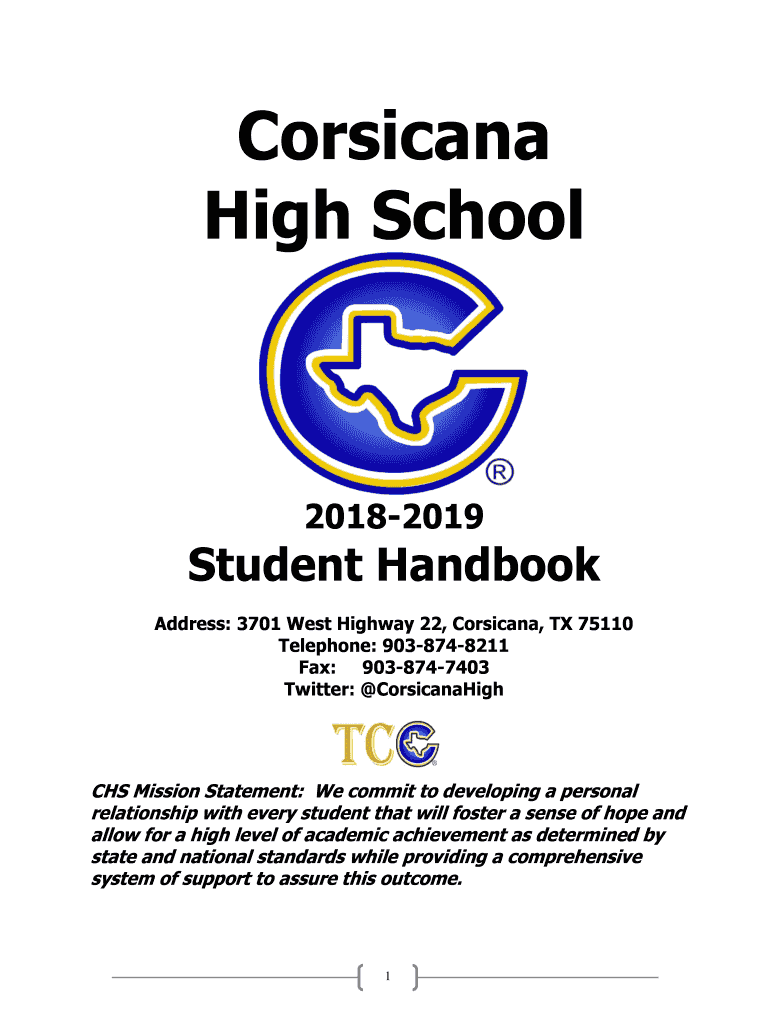 Corsicana
High School

®

2018-2019

Student Handbook

Address: 3701 West Highway 22, Corsicana, TX 75110
Telephone: 903-874-8211
Fax: 903-874-7403
Twitter: @CorsicanaHigh

TC

CHS Mission Statement: We commit to developing a personal relationship with every student that will foster a sense of hope and allow for a high level of academic achievement as determined by state and national standards while providing a comprehensive system of support to assure this outcome.

1